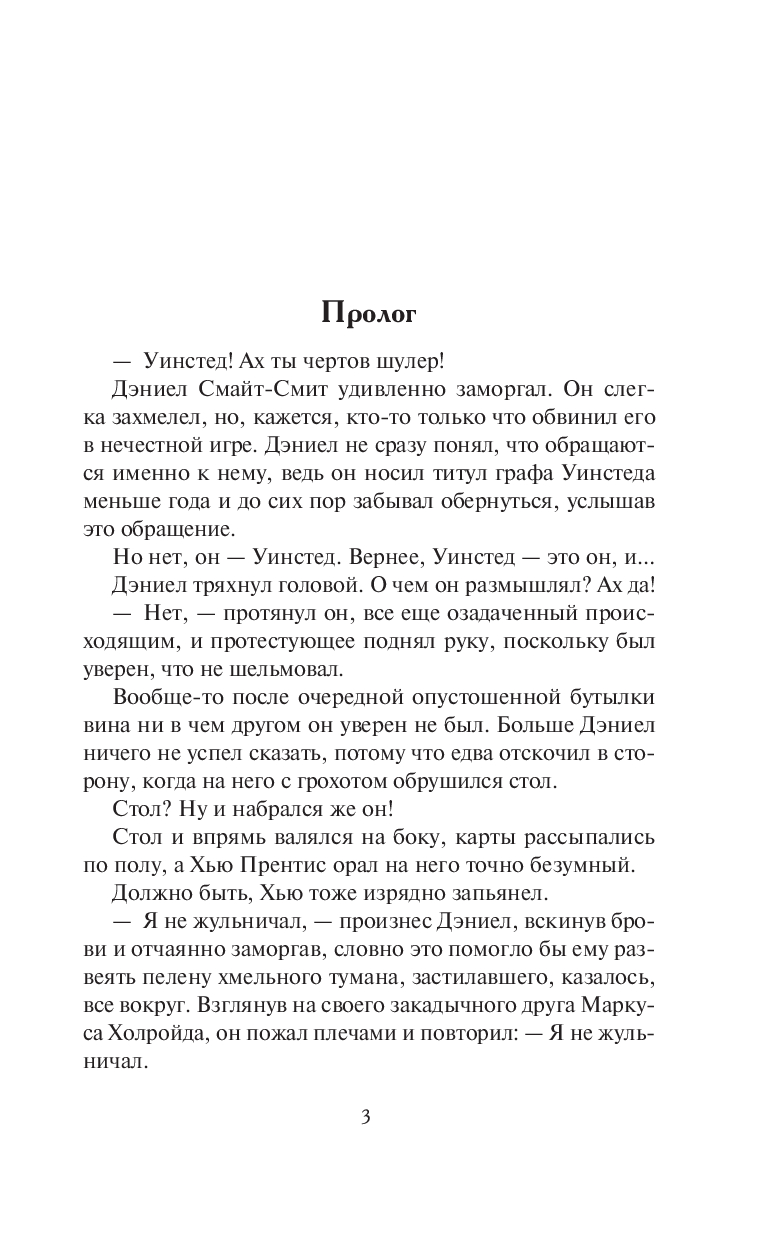 Пролог

— Уинстед! Ах ты чертов шулер!

Дэниел Смайт-Смит удивленно заморгал. Он слегка захмелел, но, кажется, кто-то только что обвинил его в нечестной игре. Дэниел не сразу понял, что обращаются именно к нему, ведь он носил титул графа Уинстеда меньше года и до сих пор забывал обернуться, услышав это обращение.

Но нет, он — Уинстед. Вернее, Уинстед — это он, и...

Дэниел тряхнул головой. О чем он размышлял? Ах да!

— Нет, — протянул он, все еще озадаченный происходящим, и протестующее поднял руку, поскольку был уверен, что не шельмовал.

Вообще-то после очередной опустошенной бутылки вина ни в чем другом он уверен не был. Больше Дэниел ничего не успел сказать, потому что едва отскочил в сторону, когда на него с грохотом обрушился стол.

Стол? Ну и набрался же он!

Стол и впрямь валялся на боку, карты рассыпались по полу, а Хью Прентис орал на него точно безумный.

Должно быть, Хью тоже изрядно запьянел.

— Я не жульничал, — произнес Дэниел, вскинув брови и отчаянно заморгав, словно это помогло бы ему развеять пелену хмельного тумана, застилавшего, казалось, все вокруг. Взглянув на своего закадычного друга Маркуса Холройда, он пожал плечами и повторил: — Я не жульничал.

3